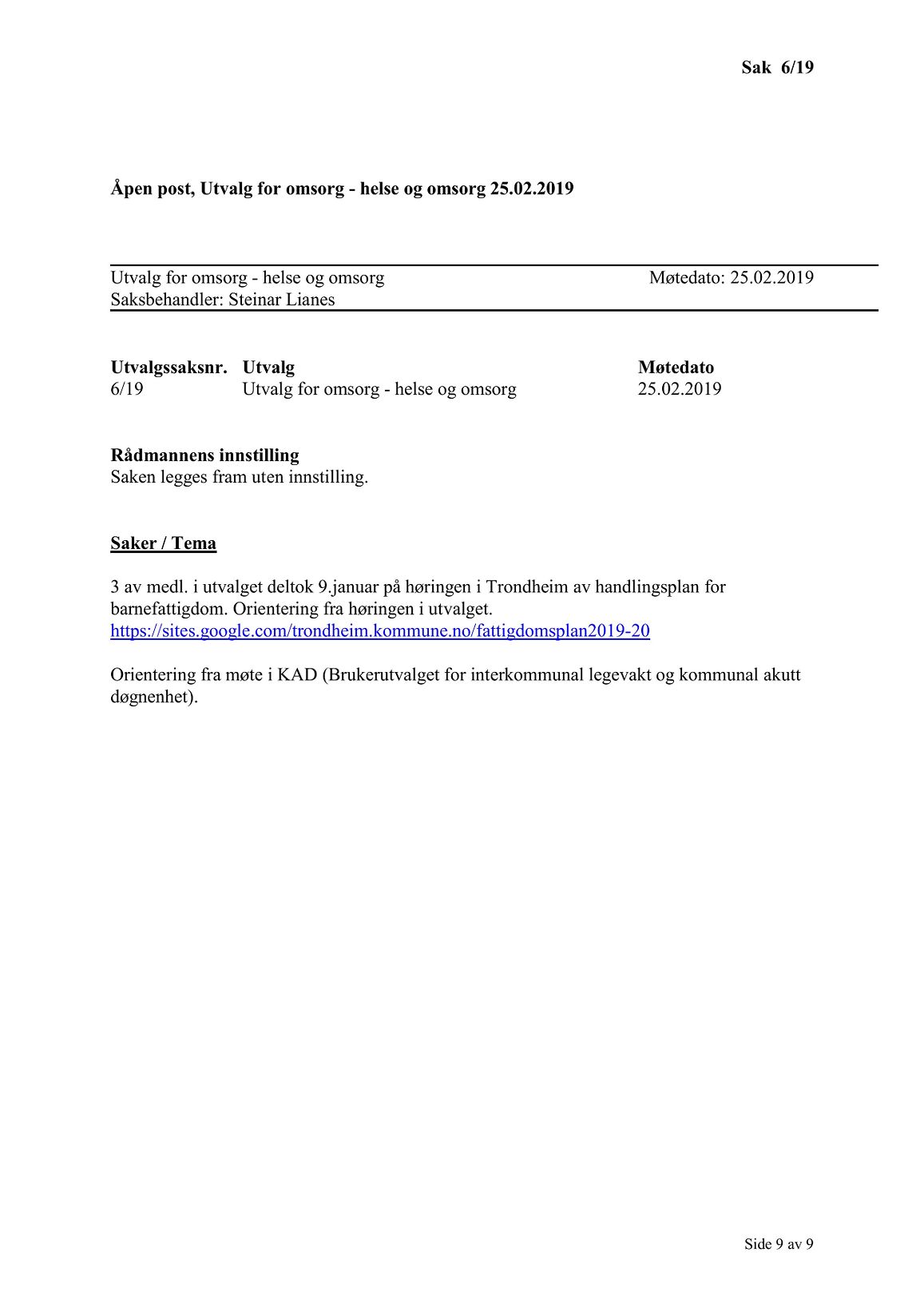 Sak 6/19

Åpen post, Utvalg for omsorg - helse og omsorg 25.02.2019

Utvalg for omsorg - helse og omsorg Møtedato: 25.02.2019
Saksbehandler: Steinar Lianes

| Utvalgssaksnr. | Utvalg | Møtedato |
|---|---|---|
| 6/19 | Utvalg for omsorg - helse og omsorg | 25.02.2019 |

Rådmannens innstilling
Saken legges fram uten innstilling.

Saker / Tema

3 av medl. i utvalget deltok 9.januar på høringen i Trondheim av handlingsplan for barnefattigdom. Orientering fra høringen i utvalget.
https://sites.google.com/trondheim.kommune.no/fattigdomsplan2019-20

Orientering fra møte i KAD (Brukerutvalget for interkommunal legevakt og kommunal akutt døgnenhet).

Side 9 av 9